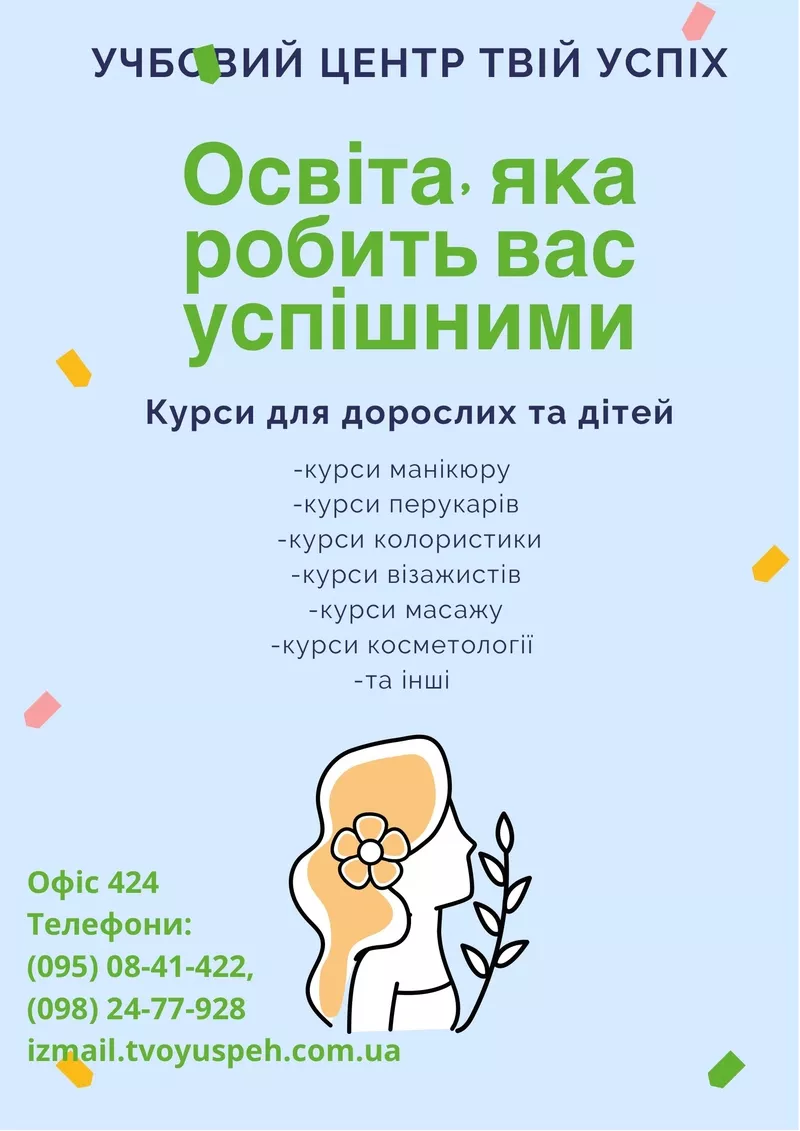 УЧБОВИЙ ЦЕНТР ТВІЙ УСПІХ

Освіта, яка робить вас успішними

Курси для дорослих та дітей

-курси манікюру
-курси перукарів
-курси колористики
-курси візажистів
-курси масажу
-курси косметології
-та інші

Офіс 424
Телефони:
(095) 08-41-422,
(098) 24-77-928
izmail.tvoyuspeh.com.ua